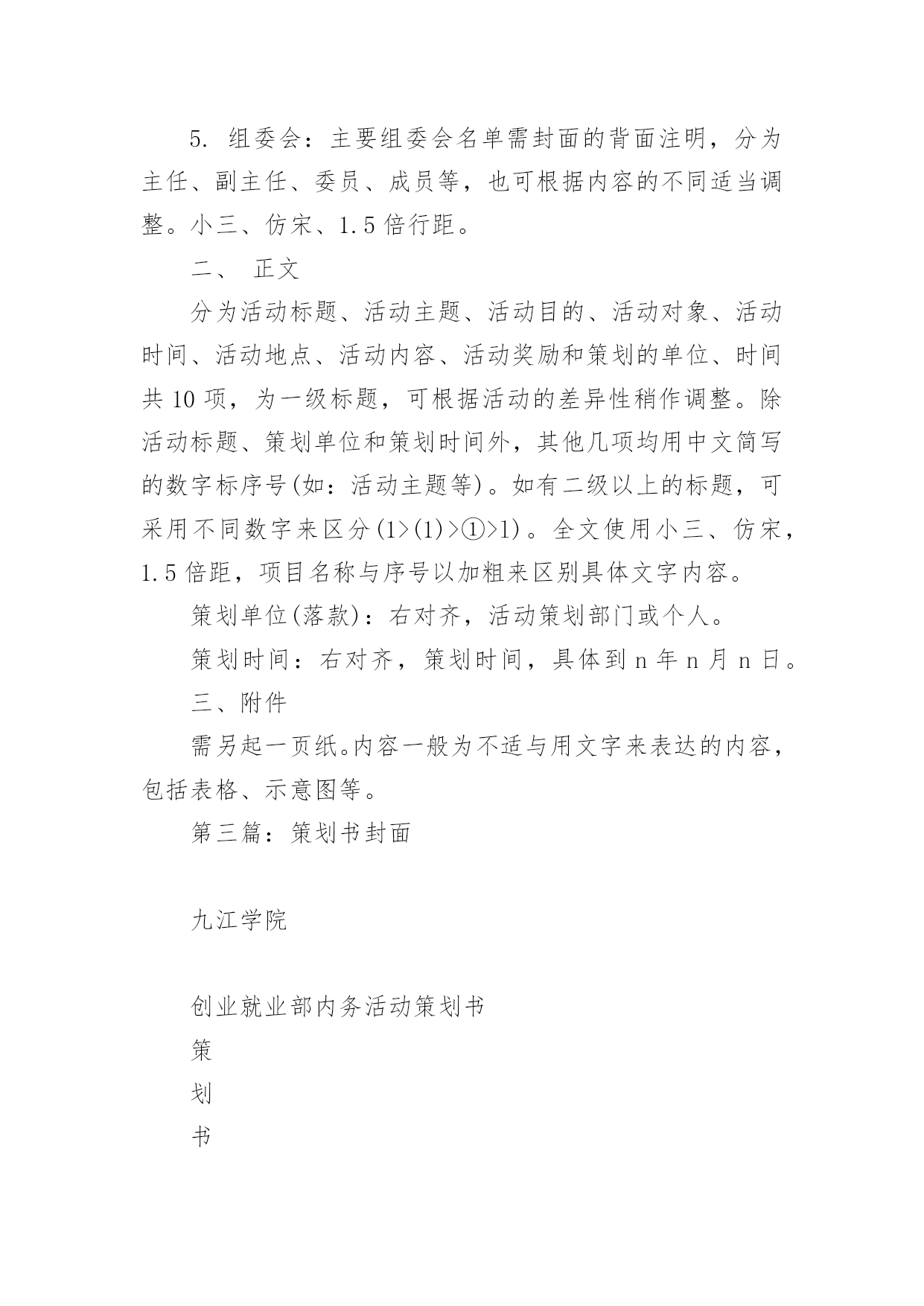 5. 组委会：主要组委会名单需封面的背面注明，分为主任、副主任、委员、成员等，也可根据内容的不同适当调整。小三、仿宋、1.5 倍行距。

二、 正文

分为活动标题、活动主题、活动目的、活动对象、活动时间、活动地点、活动内容、活动奖励和策划的单位、时间共 10 项，为一级标题，可根据活动的差异性稍作调整。除活动标题、策划单位和策划时间外，其他几项均用中文简写的数字标序号(如：活动主题等)。如有二级以上的标题，可采用不同数字来区分(1>(1)>①>1)。全文使用小三、仿宋，1.5 倍距，项目名称与序号以加粗来区别具体文字内容。

策划单位(落款)：右对齐，活动策划部门或个人。

策划时间：右对齐，策划时间，具体到 n 年 n 月 n 日。

三、附件

需另起一页纸。内容一般为不适与用文字来表达的内容，包括表格、示意图等。

第三篇：策划书封面

九江学院

创业就业部内务活动策划书

策

划

书